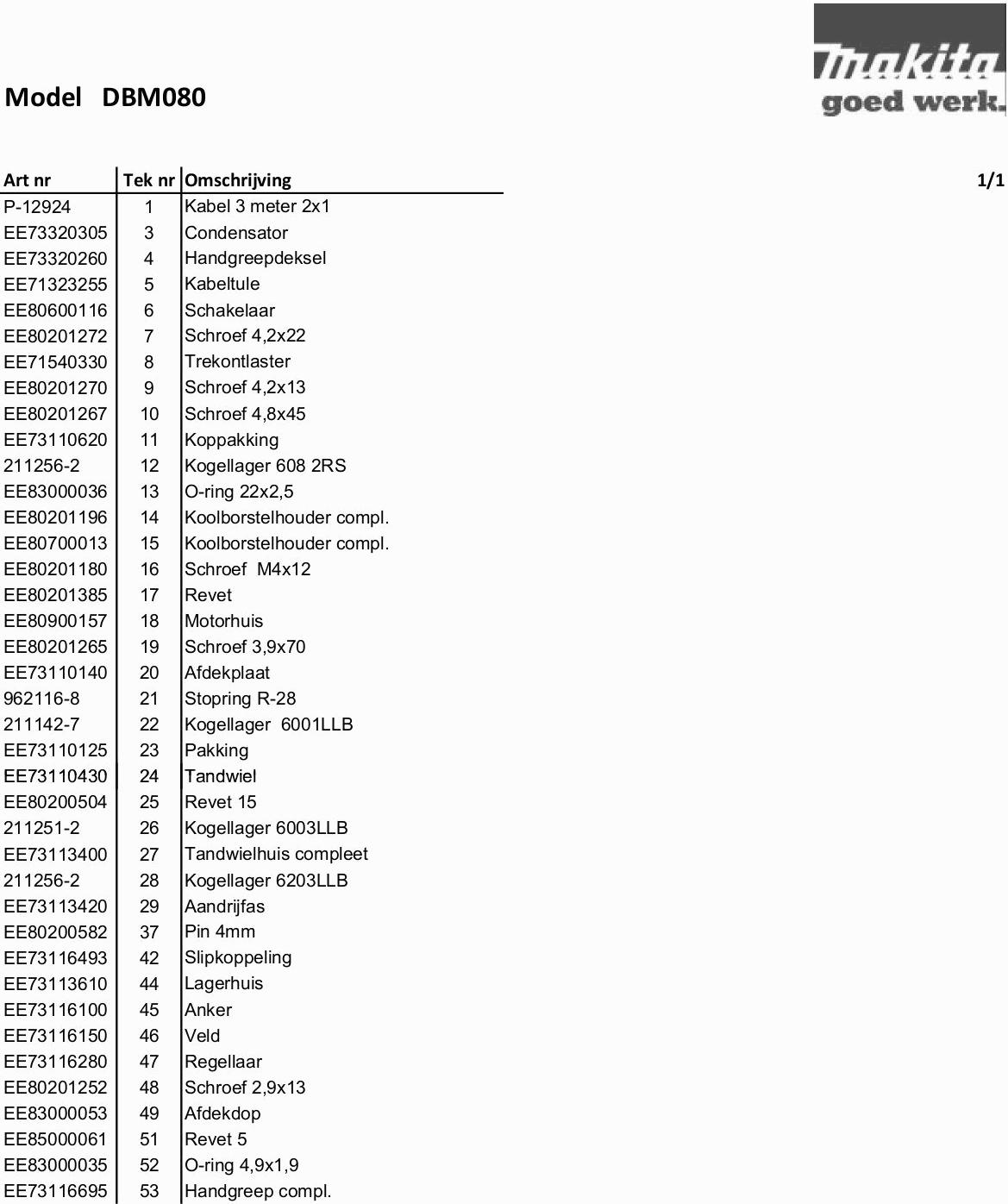 makita
goed werk.

Model DBM080

1/1

| Art nr | Tek nr | Omschrijving |
|---|---|---|
| P-12924 | 1 | Kabel 3 meter 2x1 |
| EE73320305 | 3 | Condensator |
| EE73320260 | 4 | Handgreepdeksel |
| EE71323255 | 5 | Kabeltule |
| EE80600116 | 6 | Schakelaar |
| EE80201272 | 7 | Schroef 4,2x22 |
| EE71540330 | 8 | Trekontlaster |
| EE80201270 | 9 | Schroef 4,2x13 |
| EE80201267 | 10 | Schroef 4,8x45 |
| EE73110620 | 11 | Koppakking |
| 211256-2 | 12 | Kogellager 608 2RS |
| EE83000036 | 13 | O-ring 22x2,5 |
| EE80201196 | 14 | Koolborstelhouder compl. |
| EE80700013 | 15 | Koolborstelhouder compl. |
| EE80201180 | 16 | Schroef M4x12 |
| EE80201385 | 17 | Revet |
| EE80900157 | 18 | Motorhuis |
| EE80201265 | 19 | Schroef 3,9x70 |
| EE73110140 | 20 | Afdekplaat |
| 962116-8 | 21 | Stopring R-28 |
| 211142-7 | 22 | Kogellager 6001LLB |
| EE73110125 | 23 | Pakking |
| EE73110430 | 24 | Tandwiel |
| EE80200504 | 25 | Revet 15 |
| 211251-2 | 26 | Kogellager 6003LLB |
| EE73113400 | 27 | Tandwielhuis compleet |
| 211256-2 | 28 | Kogellager 6203LLB |
| EE73113420 | 29 | Aandrijfas |
| EE80200582 | 37 | Pin 4mm |
| EE73116493 | 42 | Slipkoppeling |
| EE73113610 | 44 | Lagerhuis |
| EE73116100 | 45 | Anker |
| EE73116150 | 46 | Veld |
| EE73116280 | 47 | Regellaar |
| EE80201252 | 48 | Schroef 2,9x13 |
| EE83000053 | 49 | Afdekdop |
| EE85000061 | 51 | Revet 5 |
| EE83000035 | 52 | O-ring 4,9x1,9 |
| EE73116695 | 53 | Handgreep compl. |